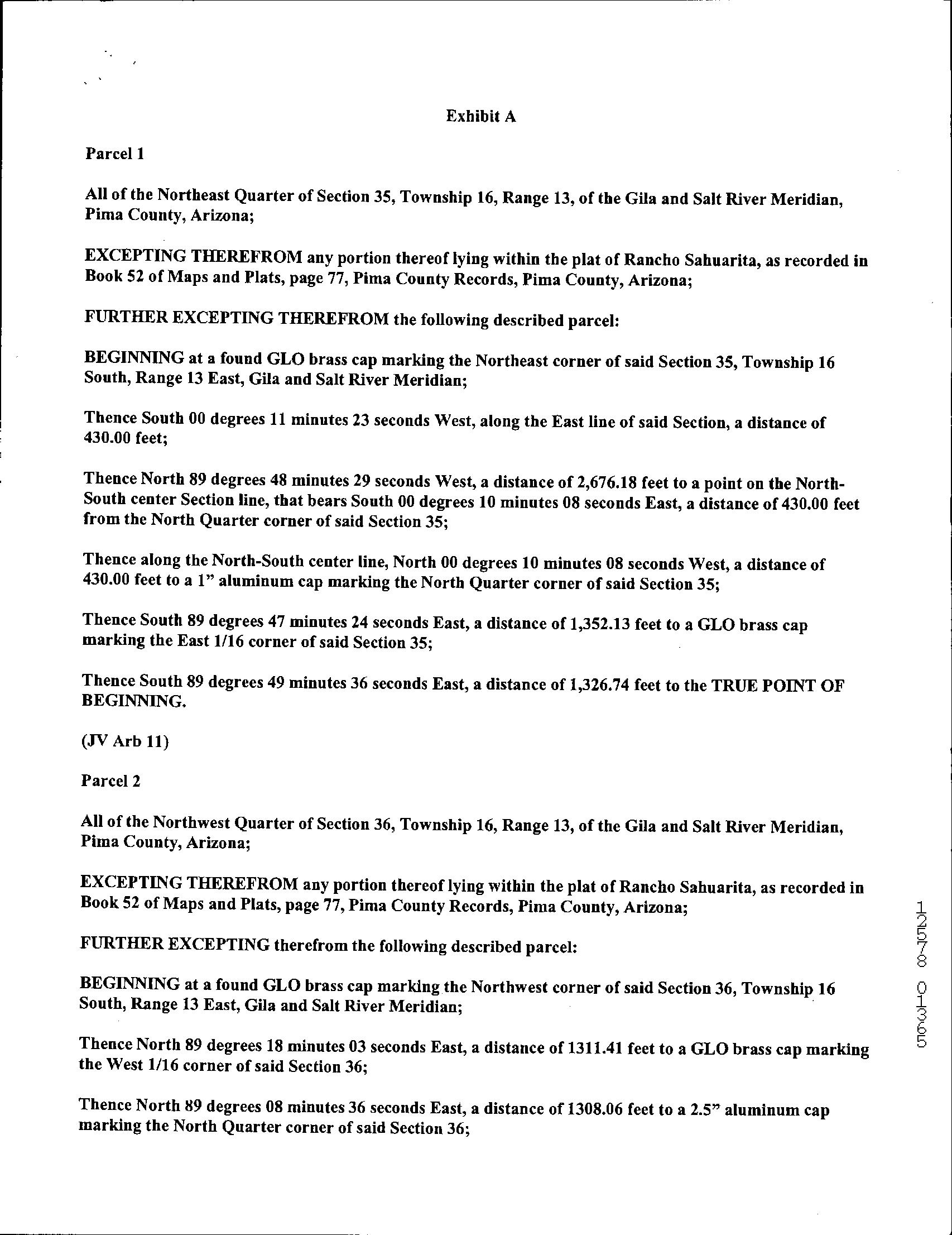 Exhibit A

Parcel 1

All of the Northeast Quarter of Section 35, Township 16, Range 13, of the Gila and Salt River Meridian, Pima County, Arizona;

EXCEPTING THEREFROM any portion thereof lying within the plat of Rancho Sahuarita, as recorded in Book 52 of Maps and Plats, page 77, Pima County Records, Pima County, Arizona;

FURTHER EXCEPTING THEREFROM the following described parcel:

BEGINNING at a found GLO brass cap marking the Northeast corner of said Section 35, Township 16 South, Range 13 East, Gila and Salt River Meridian;

Thence South 00 degrees 11 minutes 23 seconds West, along the East line of said Section, a distance of 430.00 feet;

Thence North 89 degrees 48 minutes 29 seconds West, a distance of 2,676.18 feet to a point on the North-South center Section line, that bears South 00 degrees 10 minutes 08 seconds East, a distance of 430.00 feet from the North Quarter corner of said Section 35;

Thence along the North-South center line, North 00 degrees 10 minutes 08 seconds West, a distance of 430.00 feet to a 1" aluminum cap marking the North Quarter corner of said Section 35;

Thence South 89 degrees 47 minutes 24 seconds East, a distance of 1,352.13 feet to a GLO brass cap marking the East 1/16 corner of said Section 35;

Thence South 89 degrees 49 minutes 36 seconds East, a distance of 1,326.74 feet to the TRUE POINT OF BEGINNING.

(JV Arb 11)

Parcel 2

All of the Northwest Quarter of Section 36, Township 16, Range 13, of the Gila and Salt River Meridian, Pima County, Arizona;

EXCEPTING THEREFROM any portion thereof lying within the plat of Rancho Sahuarita, as recorded in Book 52 of Maps and Plats, page 77, Pima County Records, Pima County, Arizona;

FURTHER EXCEPTING therefrom the following described parcel:

BEGINNING at a found GLO brass cap marking the Northwest corner of said Section 36, Township 16 South, Range 13 East, Gila and Salt River Meridian;

Thence North 89 degrees 18 minutes 03 seconds East, a distance of 1311.41 feet to a GLO brass cap marking the West 1/16 corner of said Section 36;

Thence North 89 degrees 08 minutes 36 seconds East, a distance of 1308.06 feet to a 2.5" aluminum cap marking the North Quarter corner of said Section 36;

12578 01365